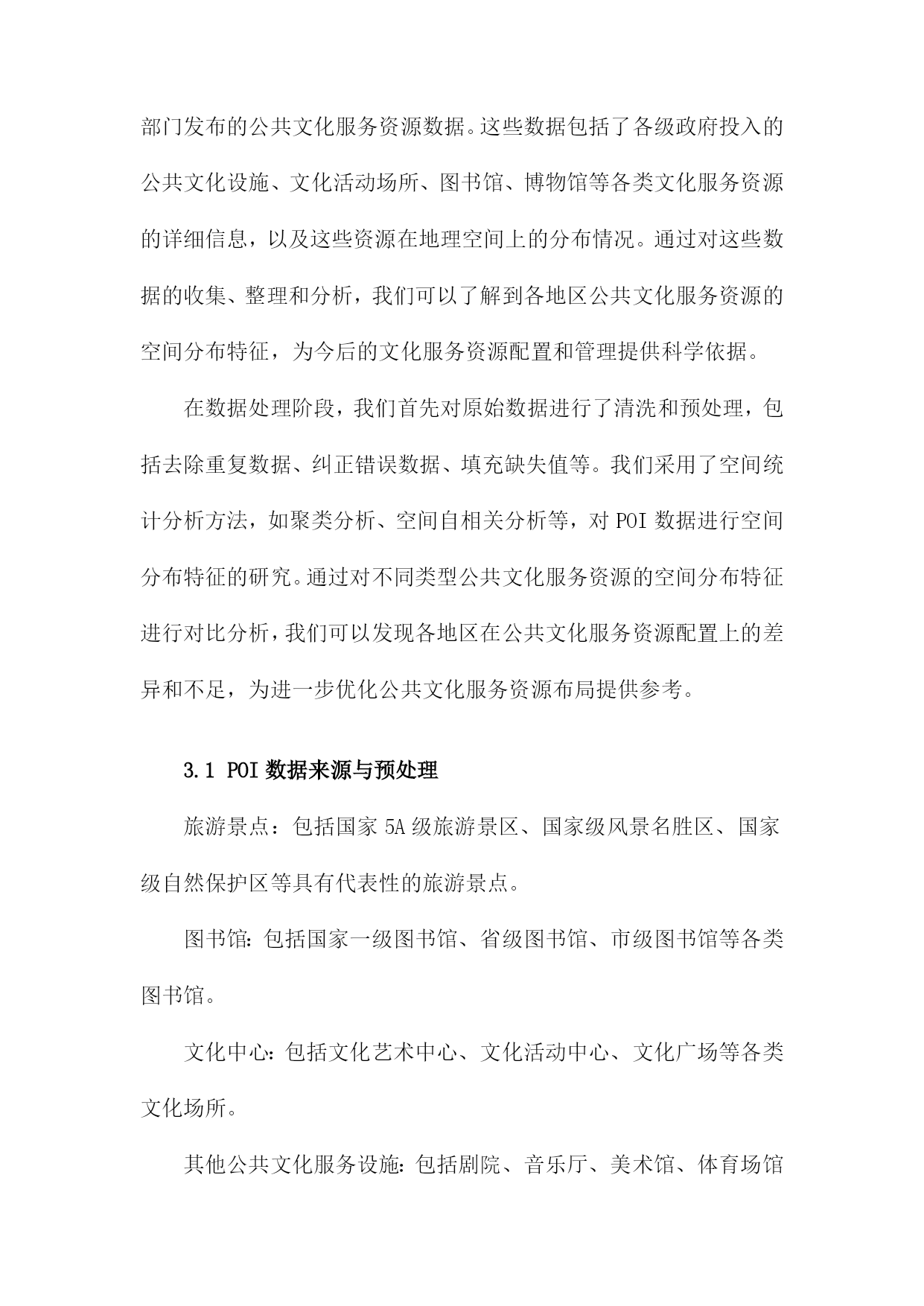 部门发布的公共文化服务资源数据。这些数据包括了各级政府投入的公共文化设施、文化活动场所、图书馆、博物馆等各类文化服务资源的详细信息，以及这些资源在地理空间上的分布情况。通过对这些数据的收集、整理和分析，我们可以了解到各地区公共文化服务资源的空间分布特征，为今后的文化服务资源配置和管理提供科学依据。

在数据处理阶段，我们首先对原始数据进行了清洗和预处理，包括去除重复数据、纠正错误数据、填充缺失值等。我们采用了空间统计分析方法，如聚类分析、空间自相关分析等，对 POI 数据进行空间分布特征的研究。通过对不同类型公共文化服务资源的空间分布特征进行对比分析，我们可以发现各地区在公共文化服务资源配置上的差异和不足，为进一步优化公共文化服务资源布局提供参考。

3.1 POI 数据来源与预处理

旅游景点：包括国家 5A 级旅游景区、国家级风景名胜区、国家级自然保护区等具有代表性的旅游景点。

图书馆：包括国家一级图书馆、省级图书馆、市级图书馆等各类图书馆。

文化中心：包括文化艺术中心、文化活动中心、文化广场等各类文化场所。

其他公共文化服务设施：包括剧院、音乐厅、美术馆、体育场馆